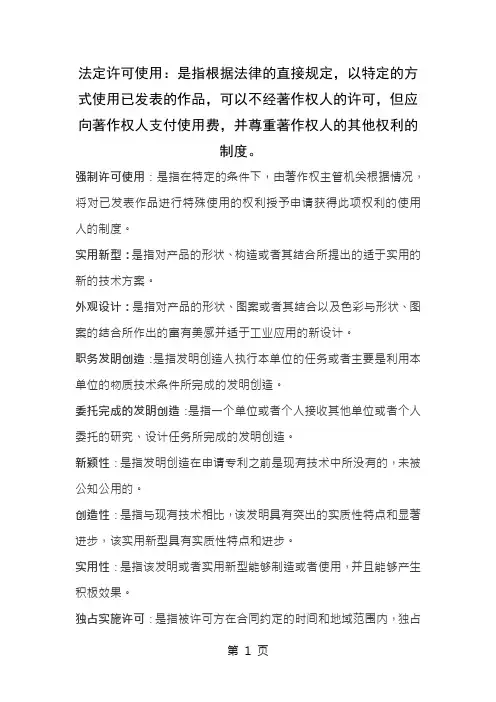 法定许可使用：是指根据法律的直接规定，以特定的方式使用已发表的作品，可以不经著作权人的许可，但应向著作权人支付使用费，并尊重著作权人的其他权利的制度。

强制许可使用：是指在特定的条件下，由著作权主管机关根据情况，将对已发表作品进行特殊使用的权利授予申请获得此项权利的使用人的制度。

实用新型：是指对产品的形状、构造或者其结合所提出的适于实用的新的技术方案。

外观设计：是指对产品的形状、图案或者其结合以及色彩与形状、图案的结合所作出的富有美感并适于工业应用的新设计。

职务发明创造：是指发明创造人执行本单位的任务或者主要是利用本单位的物质技术条件所完成的发明创造。

委托完成的发明创造：是指一个单位或者个人接收其他单位或者个人委托的研究、设计任务所完成的发明创造。

新颖性：是指发明创造在申请专利之前是现有技术中所没有的，未被公知公用的。

创造性：是指与现有技术相比，该发明具有突出的实质性特点和显著进步，该实用新型具有实质性特点和进步。

实用性：是指该发明或者实用新型能够制造或者使用，并且能够产生积极效果。

独占实施许可：是指被许可方在合同约定的时间和地域范围内，独占

第 1 页